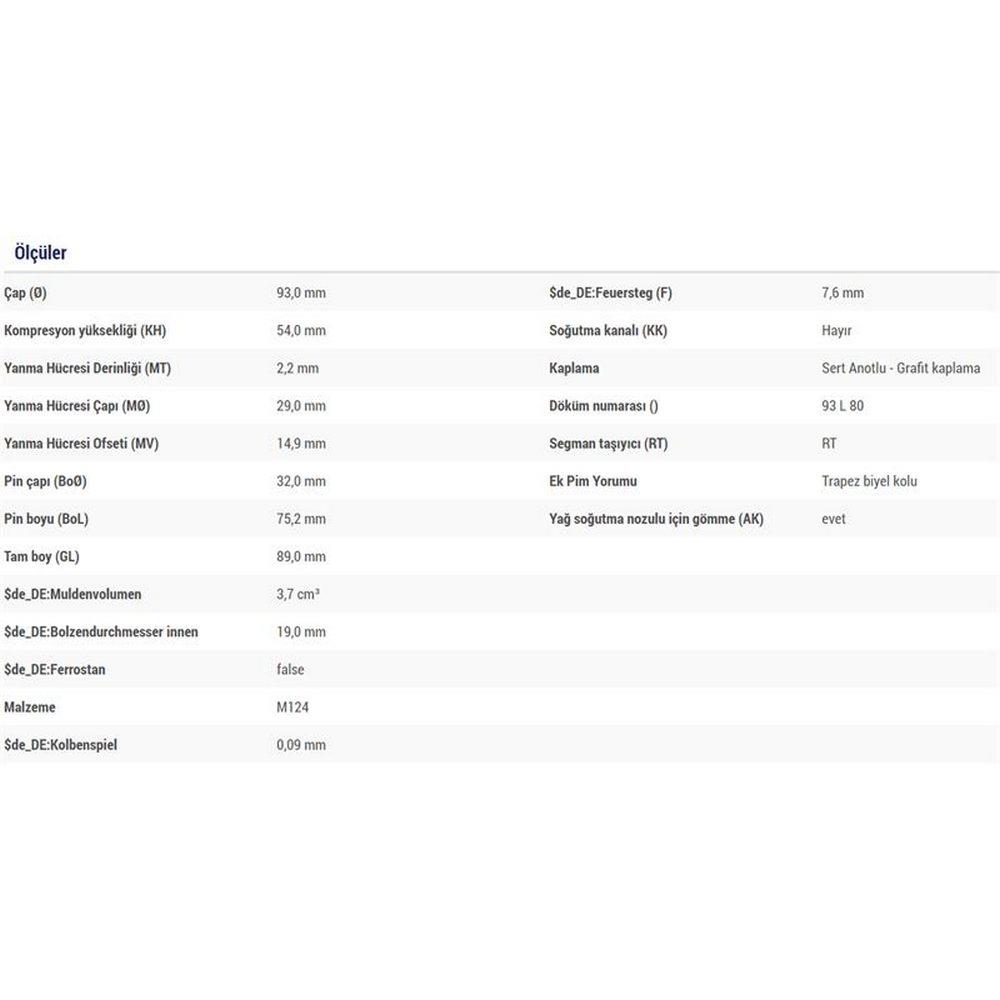 Ölçüler

| | |
|---|---|
| Çap (Ø) | 93,0 mm |
| Kompresyon yüksekliği (KH) | 54,0 mm |
| Yanma Hücresi Derinliği (MT) | 2,2 mm |
| Yanma Hücresi Çapı (MØ) | 29,0 mm |
| Yanma Hücresi Ofseti (MV) | 14,9 mm |
| Pin çapı (BoØ) | 32,0 mm |
| Pin boyu (BoL) | 75,2 mm |
| Tam boy (GL) | 89,0 mm |
| $de_DE:Muldenvolumen | 3,7 cm³ |
| $de_DE:Bolzendurchmesser innen | 19,0 mm |
| $de_DE:Ferrostan | false |
| Malzeme | M124 |
| $de_DE:Kolbenspiel | 0,09 mm |

| | |
|---|---|
| $de_DE:Feuersteg (F) | 7,6 mm |
| Soğutma kanalı (KK) | Hayır |
| Kaplama | Sert Anotlu - Grafit kaplama |
| Döküm numarası () | 93 L 80 |
| Segman taşıyıcı (RT) | RT |
| Ek Pim Yorumu | Trapez biyel kolu |
| Yağ soğutma nozulu için gömme (AK) | evet |